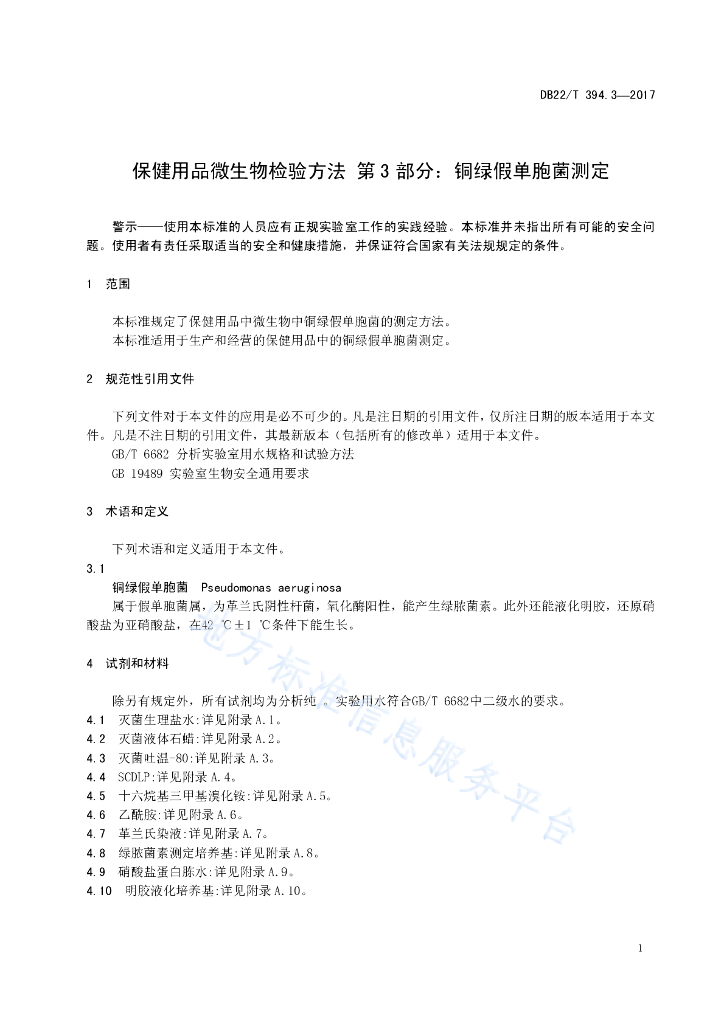 DB22/T 394.3—2017

保健用品微生物检验方法 第3部分：铜绿假单胞菌测定

警示——使用本标准的人员应有正规实验室工作的实践经验。本标准并未指出所有可能的安全问题。使用者有责任采取适当的安全和健康措施，并保证符合国家有关法规规定的条件。

1 范围

本标准规定了保健用品中微生物中铜绿假单胞菌的测定方法。

本标准适用于生产和经营的保健用品中的铜绿假单胞菌测定。

2 规范性引用文件

下列文件对于本文件的应用是必不可少的。凡是注日期的引用文件，仅所注日期的版本适用于本文件。凡是不注日期的引用文件，其最新版本（包括所有的修改单）适用于本文件。

GB/T 6682 分析实验室用水规格和试验方法

GB 19489 实验室生物安全通用要求

3 术语和定义

下列术语和定义适用于本文件。

3.1

铜绿假单胞菌 Pseudomonas aeruginosa

属于假单胞菌属，为革兰氏阴性杆菌，氧化酶阳性，能产生绿脓菌素。此外还能液化明胶，还原硝酸盐为亚硝酸盐，在42 ℃±1 ℃条件下能生长。

4 试剂和材料

除另有规定外，所有试剂均为分析纯 。实验用水符合GB/T 6682中二级水的要求。

4.1 灭菌生理盐水:详见附录A.1。

4.2 灭菌液体石蜡:详见附录A.2。

4.3 灭菌吐温-80:详见附录A.3。

4.4 SCDLP:详见附录A.4。

4.5 十六烷基三甲基溴化铵:详见附录A.5。

4.6 乙酰胺:详见附录A.6。

4.7 革兰氏染液:详见附录A.7。

4.8 绿脓菌素测定培养基:详见附录A.8。

4.9 硝酸盐蛋白胨水:详见附录A.9。

4.10 明胶液化培养基:详见附录A.10。

1

地方标准信息服务平台